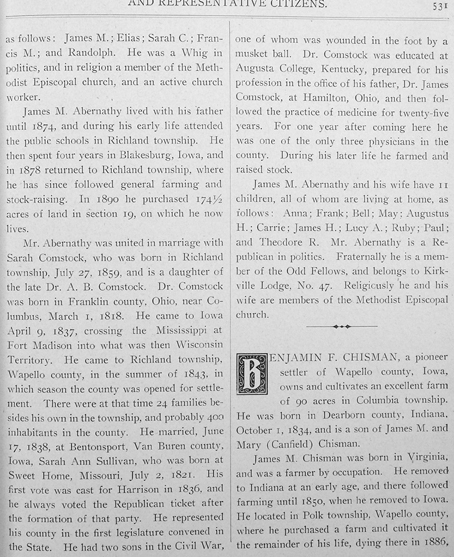 AND REPRESENTATIVE CITIZENS. 531

as follows: James M.; Elias; Sarah C.; Francis M.; and Randolph. He was a Whig in politics, and in religion a member of the Methodist Episcopal church, and an active church worker.

James M. Abernathy lived with his father until 1874, and during his early life attended the public schools in Richland township. He then spent four years in Blakesburg, Iowa, and in 1878 returned to Richland township, where he has since followed general farming and stock-raising. In 1890 he purchased 174½ acres of land in section 19, on which he now lives.

Mr. Abernathy was united in marriage with Sarah Comstock, who was born in Richland township, July 27, 1859, and is a daughter of the late Dr. A. B. Comstock. Dr. Comstock was born in Franklin county, Ohio, near Columbus, March 1, 1818. He came to Iowa April 9, 1837, crossing the Mississippi at Fort Madison into what was then Wisconsin Territory. He came to Richland township, Wapello county, in the summer of 1843, in which season the county was opened for settlement. There were at that time 24 families besides his own in the township, and probably 400 inhabitants in the county. He married, June 17, 1838, at Bentonsport, Van Buren county, Iowa, Sarah Ann Sullivan, who was born at Sweet Home, Missouri, July 2, 1821. His first vote was cast for Harrison in 1836, and he always voted the Republican ticket after the formation of that party. He represented his county in the first legislature convened in the State. He had two sons in the Civil War, one of whom was wounded in the foot by a musket ball. Dr. Comstock was educated at Augusta College, Kentucky, prepared for his profession in the office of his father, Dr. James Comstock, at Hamilton, Ohio, and then followed the practice of medicine for twenty-five years. For one year after coming here he was one of the only three physicians in the county. During his later life he farmed and raised stock.

James M. Abernathy and his wife have 11 children, all of whom are living at home, as follows: Anna; Frank; Bell; May; Augustus H.; Carrie; James H.; Lucy A.; Ruby; Paul; and Theodore R. Mr. Abernathy is a Republican in politics. Fraternally he is a member of the Odd Fellows, and belongs to Kirkville Lodge, No. 47. Religiously he and his wife are members of the Methodist Episcopal church.

BENJAMIN F. CHISMAN, a pioneer settler of Wapello county, Iowa, owns and cultivates an excellent farm of 90 acres in Columbia township. He was born in Dearborn county, Indiana, October 1, 1834, and is a son of James M. and Mary (Canfield) Chisman.

James M. Chisman was born in Virginia, and was a farmer by occupation. He removed to Indiana at an early age, and there followed farming until 1850, when he removed to Iowa. He located in Polk township, Wapello county, where he purchased a farm and cultivated it the remainder of his life, dying there in 1886,